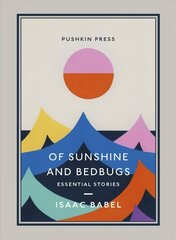 PUSHKIN PRESS

OF SUNSHINE AND BEDBUGS

ESSENTIAL STORIES

ISAAC BABEL